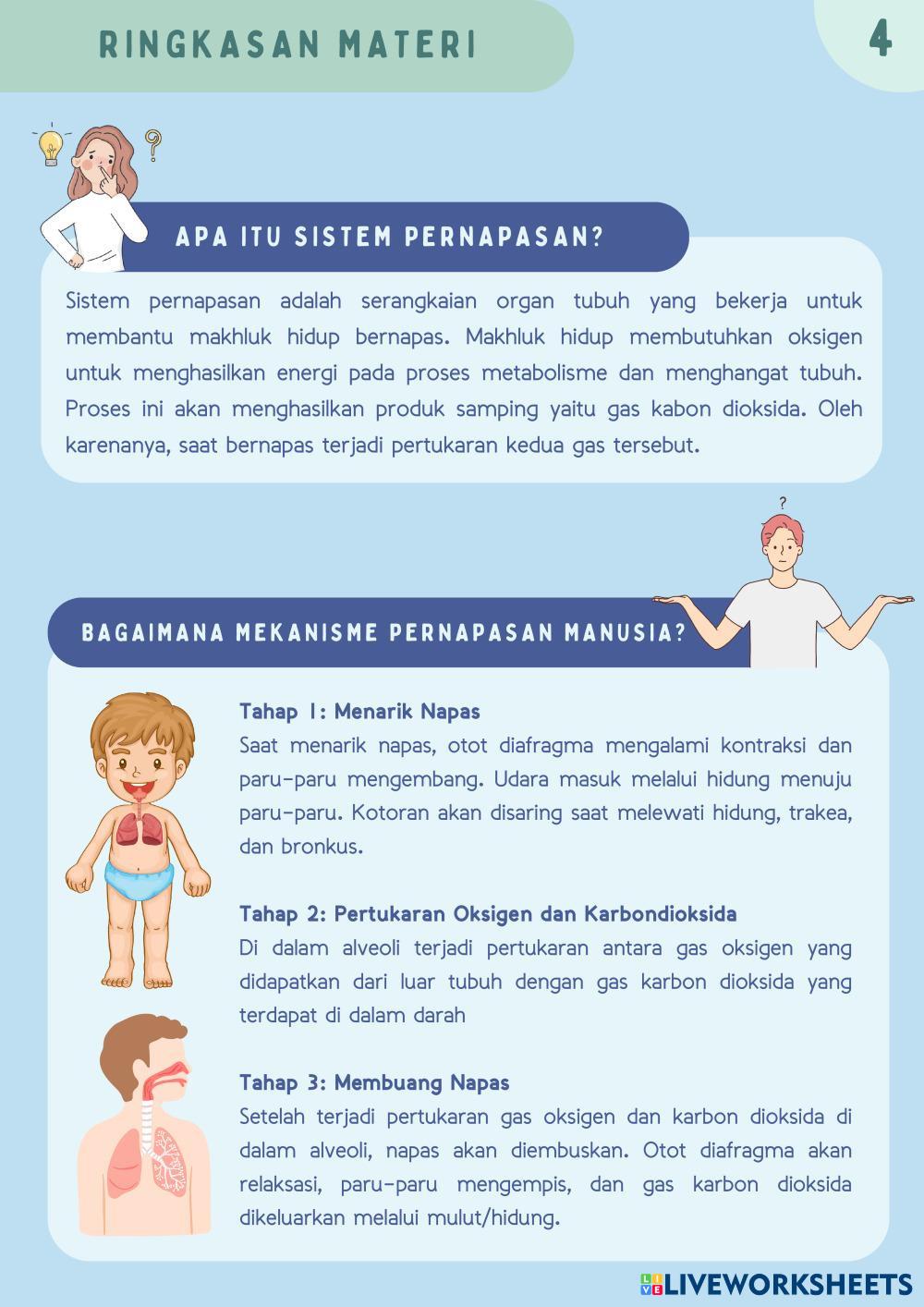 RINGKASAN MATERI

4

APA ITU SISTEM PERNAPASAN?

Sistem pernapasan adalah serangkaian organ tubuh yang bekerja untuk membantu makhluk hidup bernapas. Makhluk hidup membutuhkan oksigen untuk menghasilkan energi pada proses metabolisme dan menghangat tubuh. Proses ini akan menghasilkan produk samping yaitu gas kabon dioksida. Oleh karenanya, saat bernapas terjadi pertukaran kedua gas tersebut.

BAGAIMANA MEKANISME PERNAPASAN MANUSIA?

Tahap 1: Menarik Napas
Saat menarik napas, otot diafragma mengalami kontraksi dan paru-paru mengembang. Udara masuk melalui hidung menuju paru-paru. Kotoran akan disaring saat melewati hidung, trakea, dan bronkus.

Tahap 2: Pertukaran Oksigen dan Karbondioksida
Di dalam alveoli terjadi pertukaran antara gas oksigen yang didapatkan dari luar tubuh dengan gas karbon dioksida yang terdapat di dalam darah

Tahap 3: Membuang Napas
Setelah terjadi pertukaran gas oksigen dan karbon dioksida di dalam alveoli, napas akan diembuskan. Otot diafragma akan relaksasi, paru-paru mengempis, dan gas karbon dioksida dikeluarkan melalui mulut/hidung.

LIVEWORKSHEETS